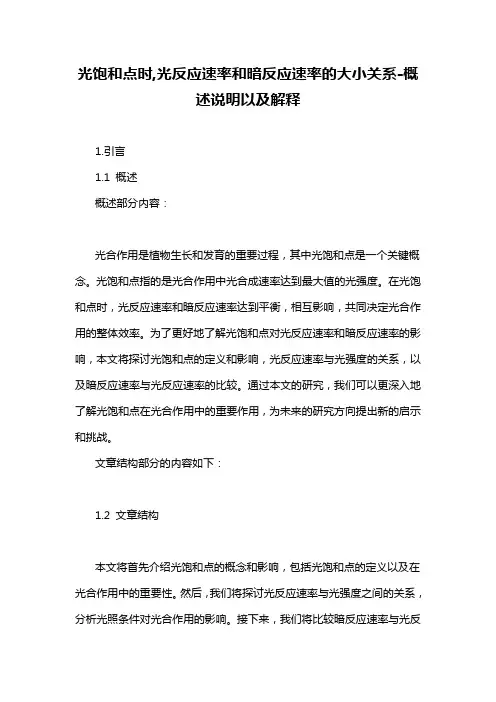 光饱和点时,光反应速率和暗反应速率的大小关系-概述说明以及解释

1.引言

1.1 概述

概述部分内容：

光合作用是植物生长和发育的重要过程，其中光饱和点是一个关键概念。光饱和点指的是光合作用中光合成速率达到最大值的光强度。在光饱和点时，光反应速率和暗反应速率达到平衡，相互影响，共同决定光合作用的整体效率。为了更好地了解光饱和点对光反应速率和暗反应速率的影响，本文将探讨光饱和点的定义和影响，光反应速率与光强度的关系，以及暗反应速率与光反应速率的比较。通过本文的研究，我们可以更深入地了解光饱和点在光合作用中的重要作用，为未来的研究方向提出新的启示和挑战。

文章结构部分的内容如下：

1.2 文章结构

本文将首先介绍光饱和点的概念和影响，包括光饱和点的定义以及在光合作用中的重要性。然后，我们将探讨光反应速率与光强度之间的关系，分析光照条件对光合作用的影响。接下来，我们将比较暗反应速率与光反